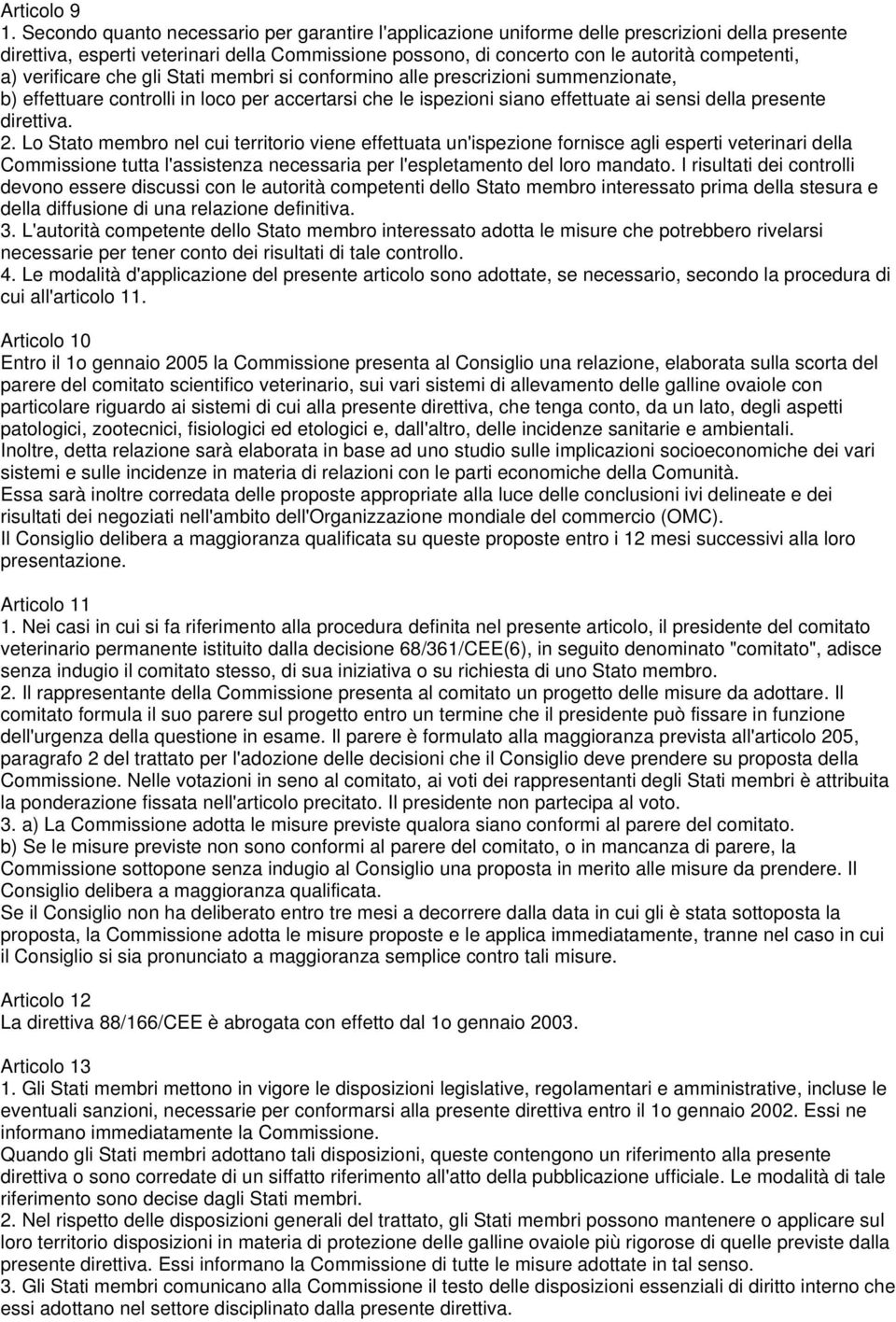 Articolo 9
1. Secondo quanto necessario per garantire l'applicazione uniforme delle prescrizioni della presente direttiva, esperti veterinari della Commissione possono, di concerto con le autorità competenti,
a) verificare che gli Stati membri si conformino alle prescrizioni summenzionate,
b) effettuare controlli in loco per accertarsi che le ispezioni siano effettuate ai sensi della presente direttiva.
2. Lo Stato membro nel cui territorio viene effettuata un'ispezione fornisce agli esperti veterinari della Commissione tutta l'assistenza necessaria per l'espletamento del loro mandato. I risultati dei controlli devono essere discussi con le autorità competenti dello Stato membro interessato prima della stesura e della diffusione di una relazione definitiva.
3. L'autorità competente dello Stato membro interessato adotta le misure che potrebbero rivelarsi necessarie per tener conto dei risultati di tale controllo.
4. Le modalità d'applicazione del presente articolo sono adottate, se necessario, secondo la procedura di cui all'articolo 11.

Articolo 10
Entro il 1o gennaio 2005 la Commissione presenta al Consiglio una relazione, elaborata sulla scorta del parere del comitato scientifico veterinario, sui vari sistemi di allevamento delle galline ovaiole con particolare riguardo ai sistemi di cui alla presente direttiva, che tenga conto, da un lato, degli aspetti patologici, zootecnici, fisiologici ed etologici e, dall'altro, delle incidenze sanitarie e ambientali.
Inoltre, detta relazione sarà elaborata in base ad uno studio sulle implicazioni socioeconomiche dei vari sistemi e sulle incidenze in materia di relazioni con le parti economiche della Comunità.
Essa sarà inoltre corredata delle proposte appropriate alla luce delle conclusioni ivi delineate e dei risultati dei negoziati nell'ambito dell'Organizzazione mondiale del commercio (OMC).
Il Consiglio delibera a maggioranza qualificata su queste proposte entro i 12 mesi successivi alla loro presentazione.

Articolo 11
1. Nei casi in cui si fa riferimento alla procedura definita nel presente articolo, il presidente del comitato veterinario permanente istituito dalla decisione 68/361/CEE(6), in seguito denominato "comitato", adisce senza indugio il comitato stesso, di sua iniziativa o su richiesta di uno Stato membro.
2. Il rappresentante della Commissione presenta al comitato un progetto delle misure da adottare. Il comitato formula il suo parere sul progetto entro un termine che il presidente può fissare in funzione dell'urgenza della questione in esame. Il parere è formulato alla maggioranza prevista all'articolo 205, paragrafo 2 del trattato per l'adozione delle decisioni che il Consiglio deve prendere su proposta della Commissione. Nelle votazioni in seno al comitato, ai voti dei rappresentanti degli Stati membri è attribuita la ponderazione fissata nell'articolo precitato. Il presidente non partecipa al voto.
3. a) La Commissione adotta le misure previste qualora siano conformi al parere del comitato.
b) Se le misure previste non sono conformi al parere del comitato, o in mancanza di parere, la Commissione sottopone senza indugio al Consiglio una proposta in merito alle misure da prendere. Il Consiglio delibera a maggioranza qualificata.
Se il Consiglio non ha deliberato entro tre mesi a decorrere dalla data in cui gli è stata sottoposta la proposta, la Commissione adotta le misure proposte e le applica immediatamente, tranne nel caso in cui il Consiglio si sia pronunciato a maggioranza semplice contro tali misure.

Articolo 12
La direttiva 88/166/CEE è abrogata con effetto dal 1o gennaio 2003.

Articolo 13
1. Gli Stati membri mettono in vigore le disposizioni legislative, regolamentari e amministrative, incluse le eventuali sanzioni, necessarie per conformarsi alla presente direttiva entro il 1o gennaio 2002. Essi ne informano immediatamente la Commissione.
Quando gli Stati membri adottano tali disposizioni, queste contengono un riferimento alla presente direttiva o sono corredate di un siffatto riferimento all'atto della pubblicazione ufficiale. Le modalità di tale riferimento sono decise dagli Stati membri.
2. Nel rispetto delle disposizioni generali del trattato, gli Stati membri possono mantenere o applicare sul loro territorio disposizioni in materia di protezione delle galline ovaiole più rigorose di quelle previste dalla presente direttiva. Essi informano la Commissione di tutte le misure adottate in tal senso.
3. Gli Stati membri comunicano alla Commissione il testo delle disposizioni essenziali di diritto interno che essi adottano nel settore disciplinato dalla presente direttiva.